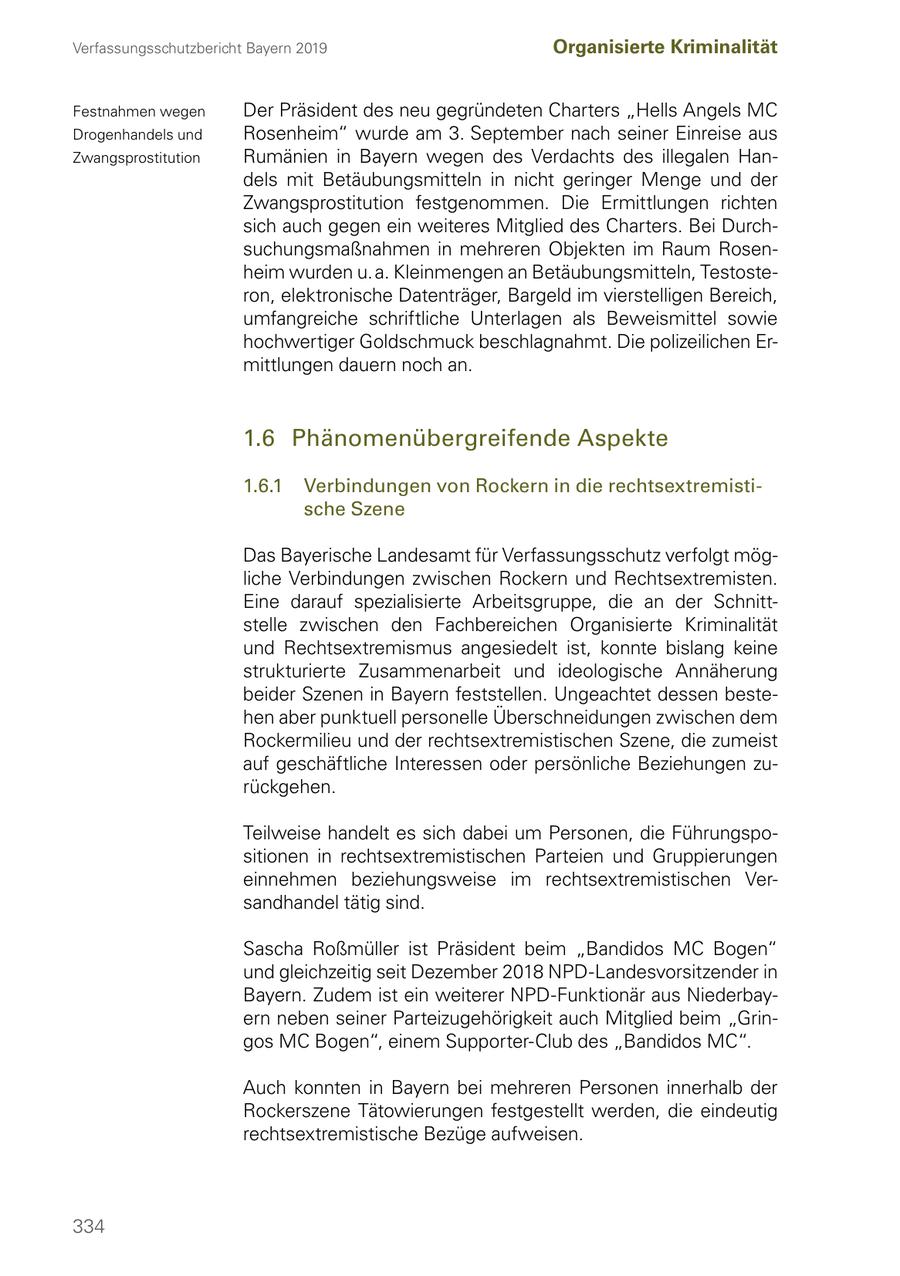 Verfassungsschutzbericht Bayern 2019

Organisierte Kriminalität

Festnahmen wegen Drogenhandels und Zwangsprostitution

Der Präsident des neu gegründeten Charters „Hells Angels MC Rosenheim“ wurde am 3. September nach seiner Einreise aus Rumänien in Bayern wegen des Verdachts des illegalen Handels mit Betäubungsmitteln in nicht geringer Menge und der Zwangsprostitution festgenommen. Die Ermittlungen richten sich auch gegen ein weiteres Mitglied des Charters. Bei Durchsuchungsmaßnahmen in mehreren Objekten im Raum Rosenheim wurden u. a. Kleinmengen an Betäubungsmitteln, Testosteron, elektronische Datenträger, Bargeld im vierstelligen Bereich, umfangreiche schriftliche Unterlagen als Beweismittel sowie hochwertiger Goldschmuck beschlagnahmt. Die polizeilichen Ermittlungen dauern noch an.

1.6 Phänomenübergreifende Aspekte

1.6.1 Verbindungen von Rockern in die rechtsextremistische Szene

Das Bayerische Landesamt für Verfassungsschutz verfolgt mögliche Verbindungen zwischen Rockern und Rechtsextremisten. Eine darauf spezialisierte Arbeitsgruppe, die an der Schnittstelle zwischen den Fachbereichen Organisierte Kriminalität und Rechtsextremismus angesiedelt ist, konnte bislang keine strukturierte Zusammenarbeit und ideologische Annäherung beider Szenen in Bayern feststellen. Ungeachtet dessen bestehen aber punktuell personelle Überschneidungen zwischen dem Rockermilieu und der rechtsextremistischen Szene, die zumeist auf geschäftliche Interessen oder persönliche Beziehungen zurückgehen.

Teilweise handelt es sich dabei um Personen, die Führungspositionen in rechtsextremistischen Parteien und Gruppierungen einnehmen beziehungsweise im rechtsextremistischen Versandhandel tätig sind.

Sascha Roßmüller ist Präsident beim „Bandidos MC Bogen“ und gleichzeitig seit Dezember 2018 NPD-Landesvorsitzender in Bayern. Zudem ist ein weiterer NPD-Funktionär aus Niederbayern neben seiner Parteizugehörigkeit auch Mitglied beim „Gringos MC Bogen“, einem Supporter-Club des „Bandidos MC“.

Auch konnten in Bayern bei mehreren Personen innerhalb der Rockerszene Tätowierungen festgestellt werden, die eindeutig rechtsextremistische Bezüge aufweisen.

334